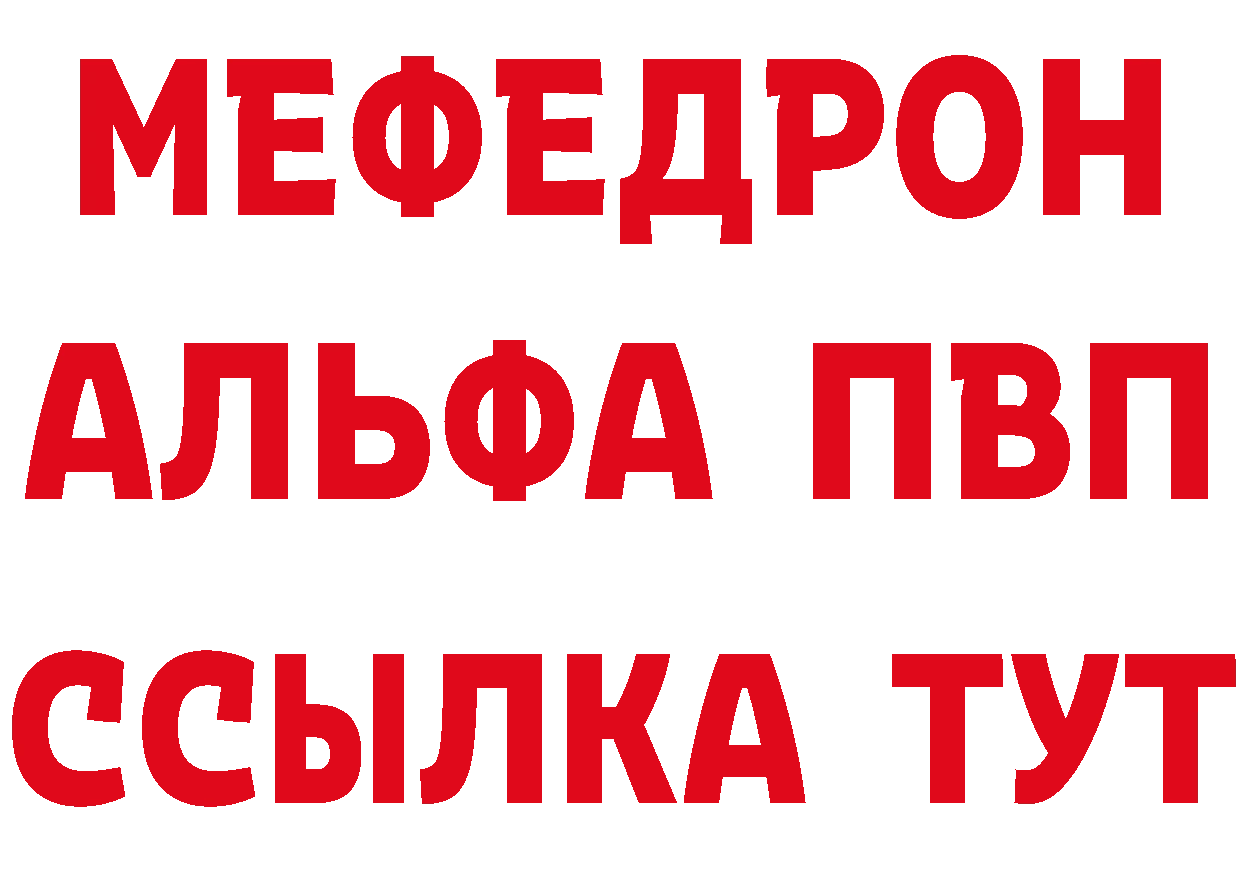 МЕФЕДРОН
АЛЬФА ПВП
ССЫЛКА ТУТ